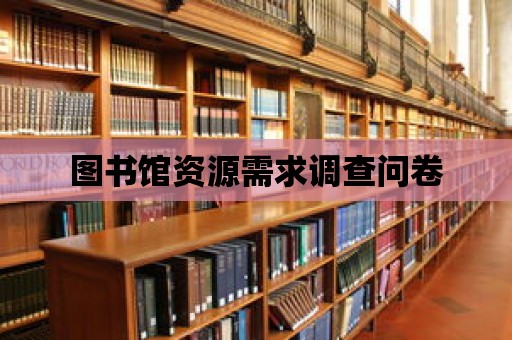 图书馆资源需求调查问卷